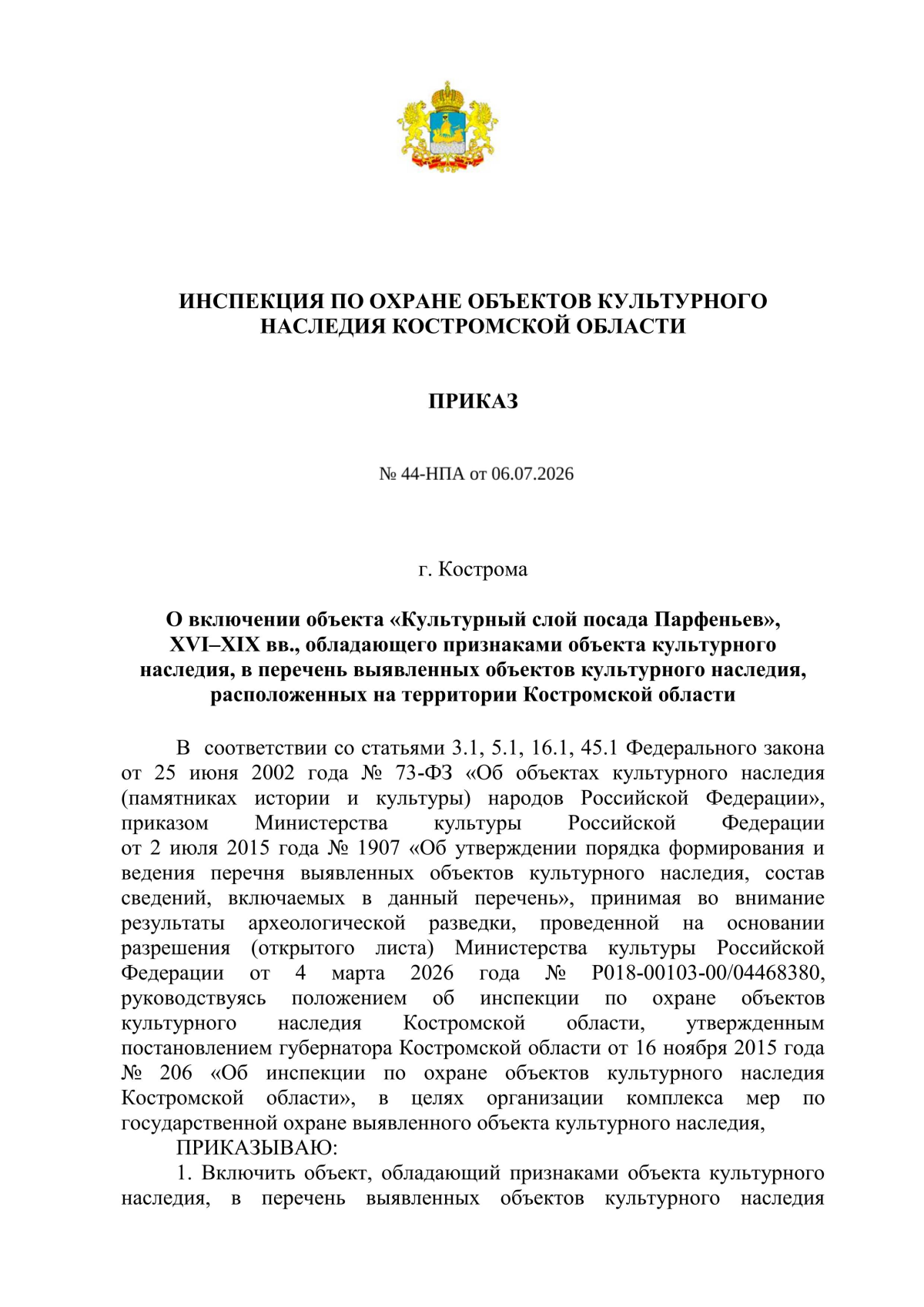 ИНСПЕКЦИЯ ПО ОХРАНЕ ОБЪЕКТОВ КУЛЬТУРНОГО НАСЛЕДИЯ КОСТРОМСКОЙ ОБЛАСТИ

ПРИКАЗ

№ 44-НПА от 06.07.2026

г. Кострома

О включении объекта «Культурный слой посада Парфеньев», XVI–XIX вв., обладающего признаками объекта культурного наследия, в перечень выявленных объектов культурного наследия, расположенных на территории Костромской области

В соответствии со статьями 3.1, 5.1, 16.1, 45.1 Федерального закона от 25 июня 2002 года № 73-ФЗ «Об объектах культурного наследия (памятниках истории и культуры) народов Российской Федерации», приказом Министерства культуры Российской Федерации от 2 июля 2015 года № 1907 «Об утверждении порядка формирования и ведения перечня выявленных объектов культурного наследия, состав сведений, включаемых в данный перечень», принимая во внимание результаты археологической разведки, проведенной на основании разрешения (открытого листа) Министерства культуры Российской Федерации от 4 марта 2026 года № Р018-00103-00/04468380, руководствуясь положением об инспекции по охране объектов культурного наследия Костромской области, утвержденным постановлением губернатора Костромской области от 16 ноября 2015 года № 206 «Об инспекции по охране объектов культурного наследия Костромской области», в целях организации комплекса мер по государственной охране выявленного объекта культурного наследия,

ПРИКАЗЫВАЮ:

1. Включить объект, обладающий признаками объекта культурного наследия, в перечень выявленных объектов культурного наследия